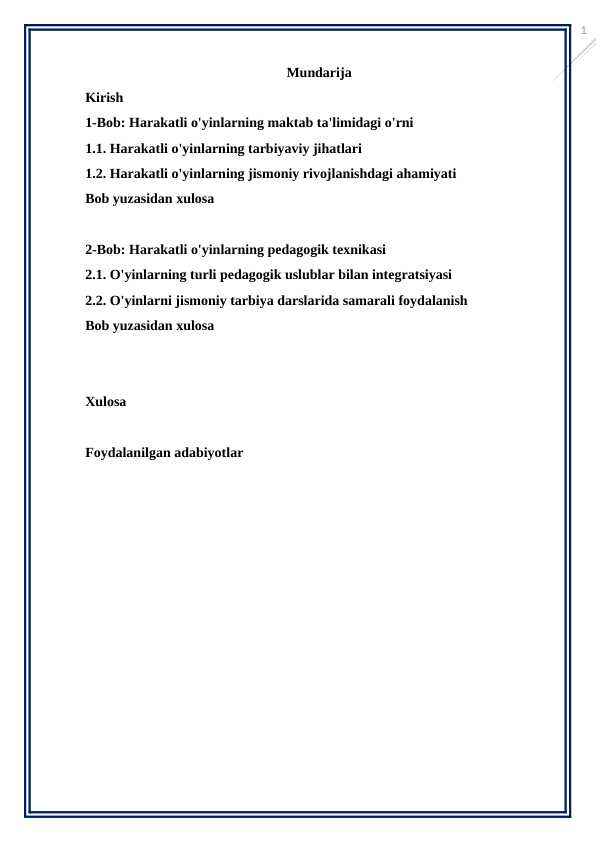 1

Mundarija

Kirish

1-Bob: Harakatli o'yinlarning maktab ta'limidagi o'rni

1.1. Harakatli o'yinlarning tarbiyaviy jihatlari

1.2. Harakatli o'yinlarning jismoniy rivojlanishdagi ahamiyati

Bob yuzasidan xulosa

2-Bob: Harakatli o'yinlarning pedagogik texnikasi

2.1. O'yinlarning turli pedagogik uslublar bilan integratsiyasi

2.2. O'yinlarni jismoniy tarbiya darslarida samarali foydalanish

Bob yuzasidan xulosa

Xulosa

Foydalanilgan adabiyotlar